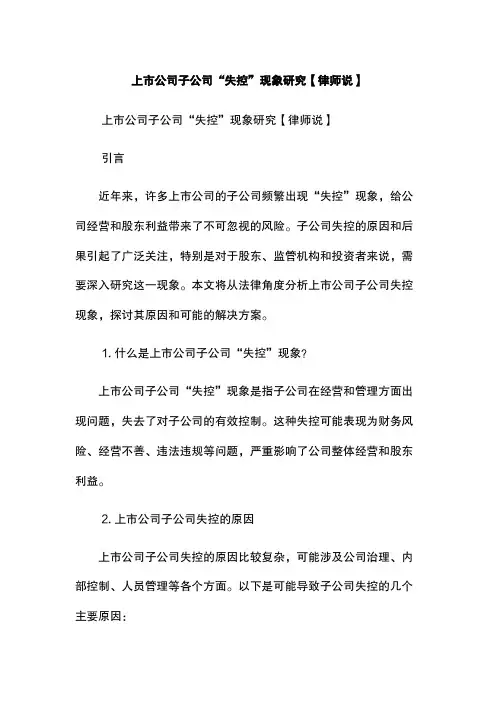 上市公司子公司“失控”现象研究【律师说】

上市公司子公司“失控”现象研究【律师说】

引言

近年来，许多上市公司的子公司频繁出现“失控”现象，给公司经营和股东利益带来了不可忽视的风险。子公司失控的原因和后果引起了广泛关注，特别是对于股东、监管机构和投资者来说，需要深入研究这一现象。本文将从法律角度分析上市公司子公司失控现象，探讨其原因和可能的解决方案。

1. 什么是上市公司子公司“失控”现象?

上市公司子公司“失控”现象是指子公司在经营和管理方面出现问题，失去了对子公司的有效控制。这种失控可能表现为财务风险、经营不善、违法违规等问题，严重影响了公司整体经营和股东利益。

2. 上市公司子公司失控的原因

上市公司子公司失控的原因比较复杂，可能涉及公司治理、内部控制、人员管理等各个方面。以下是可能导致子公司失控的几个主要原因: